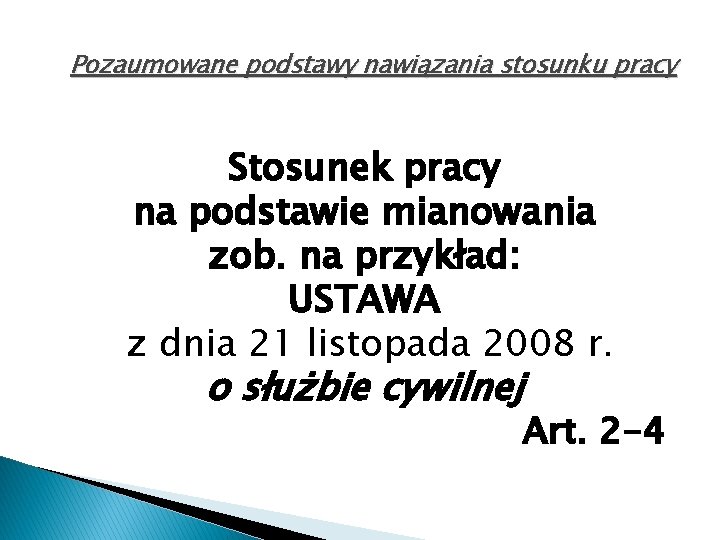 Pozaumowane podstawy nawiązania stosunku pracy

Stosunek pracy
na podstawie mianowania
zob. na przykład:
USTAWA
z dnia 21 listopada 2008 r.
o służbie cywilnej
Art. 2-4